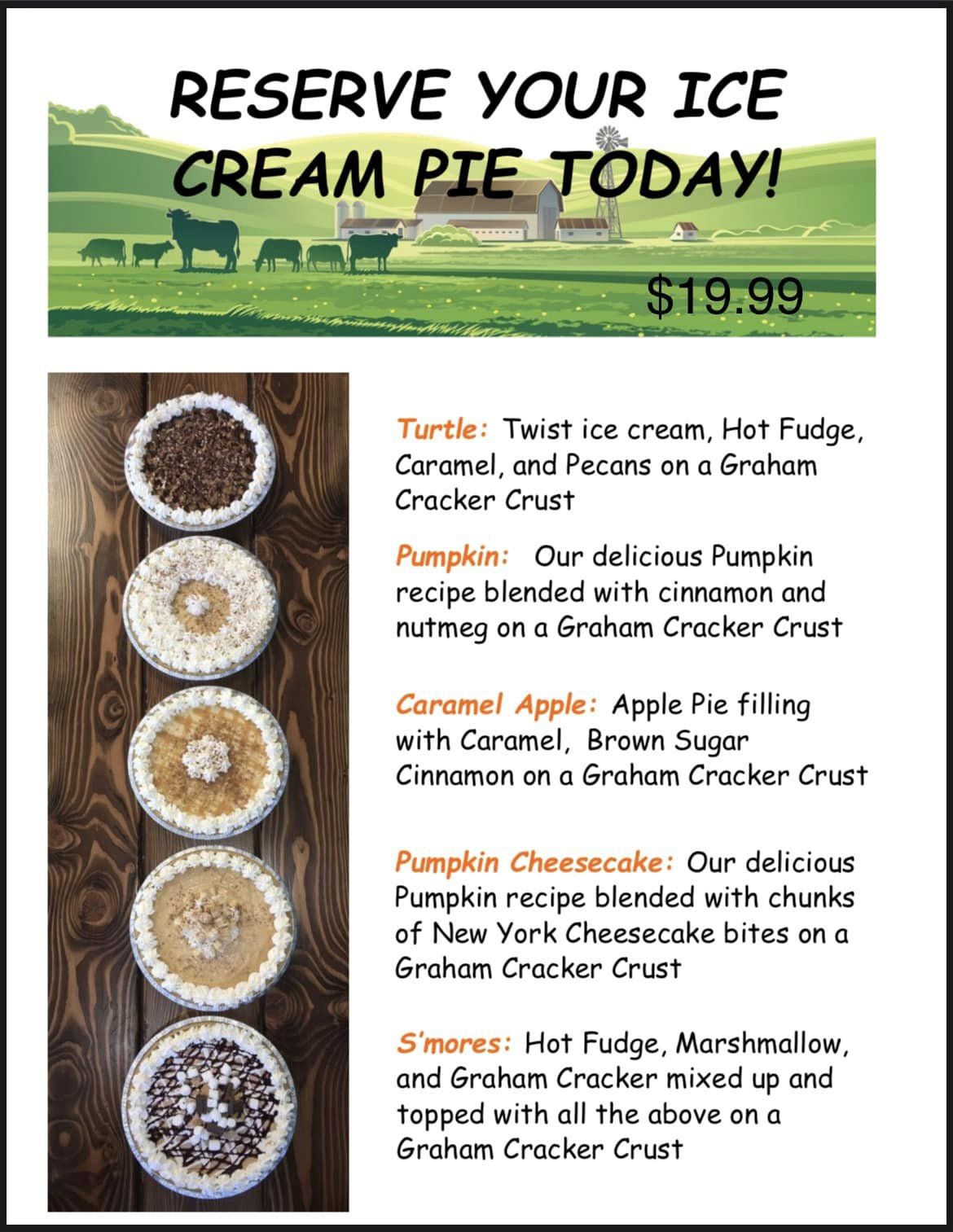 RESERVE YOUR ICE CREAM PIE TODAY!

$19.99

Turtle: Twist ice cream, Hot Fudge, Caramel, and Pecans on a Graham Cracker Crust

Pumpkin: Our delicious Pumpkin recipe blended with cinnamon and nutmeg on a Graham Cracker Crust

Caramel Apple: Apple Pie filling with Caramel, Brown Sugar Cinnamon on a Graham Cracker Crust

Pumpkin Cheesecake: Our delicious Pumpkin recipe blended with chunks of New York Cheesecake bites on a Graham Cracker Crust

S'mores: Hot Fudge, Marshmallow, and Graham Cracker mixed up and topped with all the above on a Graham Cracker Crust